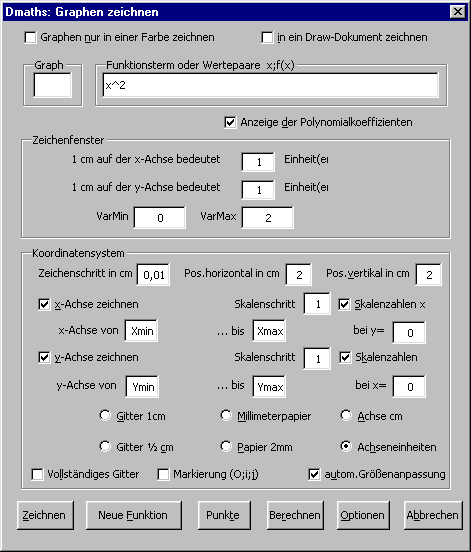 Dmaths: Graphen zeichnen

Graphen nur in einer Farbe zeichnen
in ein Draw-Dokument zeichnen

Graph

Funktionsterm oder Wertepaare x;f(x)
x^2

Anzeige der Polynomialkoeffizienten

Zeichenfenster
1 cm auf der x-Achse bedeutet 1 Einheit(e
1 cm auf der y-Achse bedeutet 1 Einheit(e
VarMin 0 VarMax 2

Koordinatensystem
Zeichenschritt in cm 0,01 Pos.horizontal in cm 2 Pos.vertikal in cm 2
x-Achse zeichnen Skalenschritt 1 Skalenzahlen x
x-Achse von Xmin ... bis Xmax bei y= 0
y-Achse zeichnen Skalenschritt 1 Skalenzahlen
y-Achse von Ymin ... bis Ymax bei x= 0
Gitter 1cm Millimeterpapier Achse cm
Gitter ½ cm Papier 2mm Achseneinheiten
Vollständiges Gitter Markierung (O;i;j) autom.Größenanpassung

Zeichnen Neue Funktion Punkte Berechnen Optionen Abbrechen